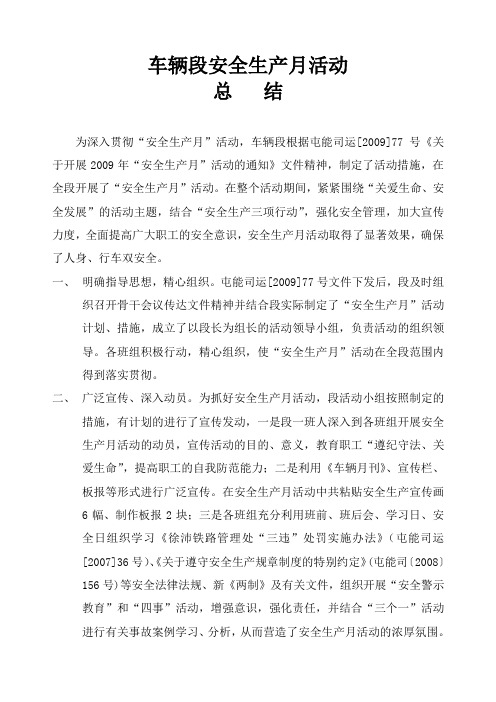 车辆段安全生产月活动
总　结

为深入贯彻“安全生产月”活动，车辆段根据电能司运[2009]77 号《关于开展 2009 年“安全生产月”活动的通知》文件精神，制定了活动措施，在全段开展了“安全生产月”活动。在整个活动期间，紧紧围绕“关爱生命、安全发展”的活动主题，结合“安全生产三项行动”，强化安全管理，加大宣传力度，全面提高广大职工的安全意识，安全生产月活动取得了显著效果，确保了人身、行车双安全。

一、　明确指导思想，精心组织。电能司运[2009]77 号文件下发后，段及时组织召开骨干会议传达文件精神并结合段实际制定了“安全生产月”活动计划、措施，成立了以段长为组长的活动领导小组，负责活动的组织领导。各班组积极行动，精心组织，使“安全生产月”活动在全段范围内得到落实贯彻。

二、　广泛宣传、深入动员。为抓好安全生产月活动，段活动小组按照制定的措施，有计划的进行了宣传发动，一是段一班人深入到各班组开展安全生产月活动的动员，宣传活动的目的、意义，教育职工“遵纪守法、关爱生命”，提高职工的自我防范能力；二是利用《车辆月刊》、宣传栏、板报等形式进行广泛宣传。在安全生产月活动中共粘贴安全生产宣传画 6 幅、制作板报 2 块；三是各班组充分利用班前、班后会、学习日、安全日组织学习《徐沛铁路管理处“三违”处罚实施办法》（电能司运[2007]36 号）、《关于遵守安全生产规章制度的特别约定》(电能司〔2008〕156 号）等安全法律法规、新《两制》及有关文件，组织开展“安全警示教育”和“四事”活动，增强意识，强化责任，并结合“三个一”活动进行有关事故案例学习、分析，从而营造了安全生产月活动的浓厚氛围。